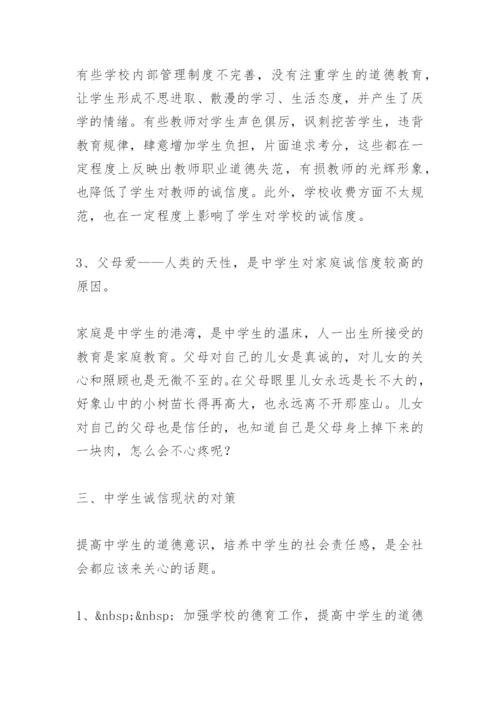 有些学校内部管理制度不完善，没有注重学生的道德教育，让学生形成不思进取、散漫的学习、生活态度，并产生了厌学的情绪。有些教师对学生声色俱厉，讽刺挖苦学生，违背教育规律，肆意增加学生负担，片面追求考分，这些都在一定程度上反映出教师职业道德失范，有损教师的光辉形象，也降低了学生对教师的诚信度。此外，学校收费方面不太规范，也在一定程度上影响了学生对学校的诚信度。

3、父母爱——人类的天性，是中学生对家庭诚信度较高的原因。

家庭是中学生的港湾，是中学生的温床，人一出生所接受的教育是家庭教育。父母对自己的儿女是真诚的，对儿女的关心和照顾也是无微不至的。在父母眼里儿女永远是长不大的，好象山中的小树苗长得再高大，也永远离不开那座山。儿女对自己的父母也是信任的，也知道自己是父母身上掉下来的一块肉，怎么会不心疼呢？

三、中学生诚信现状的对策

提高中学生的道德意识，培养中学生的社会责任感，是全社会都应该来关心的话题。

1、&nbsp;&nbsp; 加强学校的德育工作，提高中学生的道德